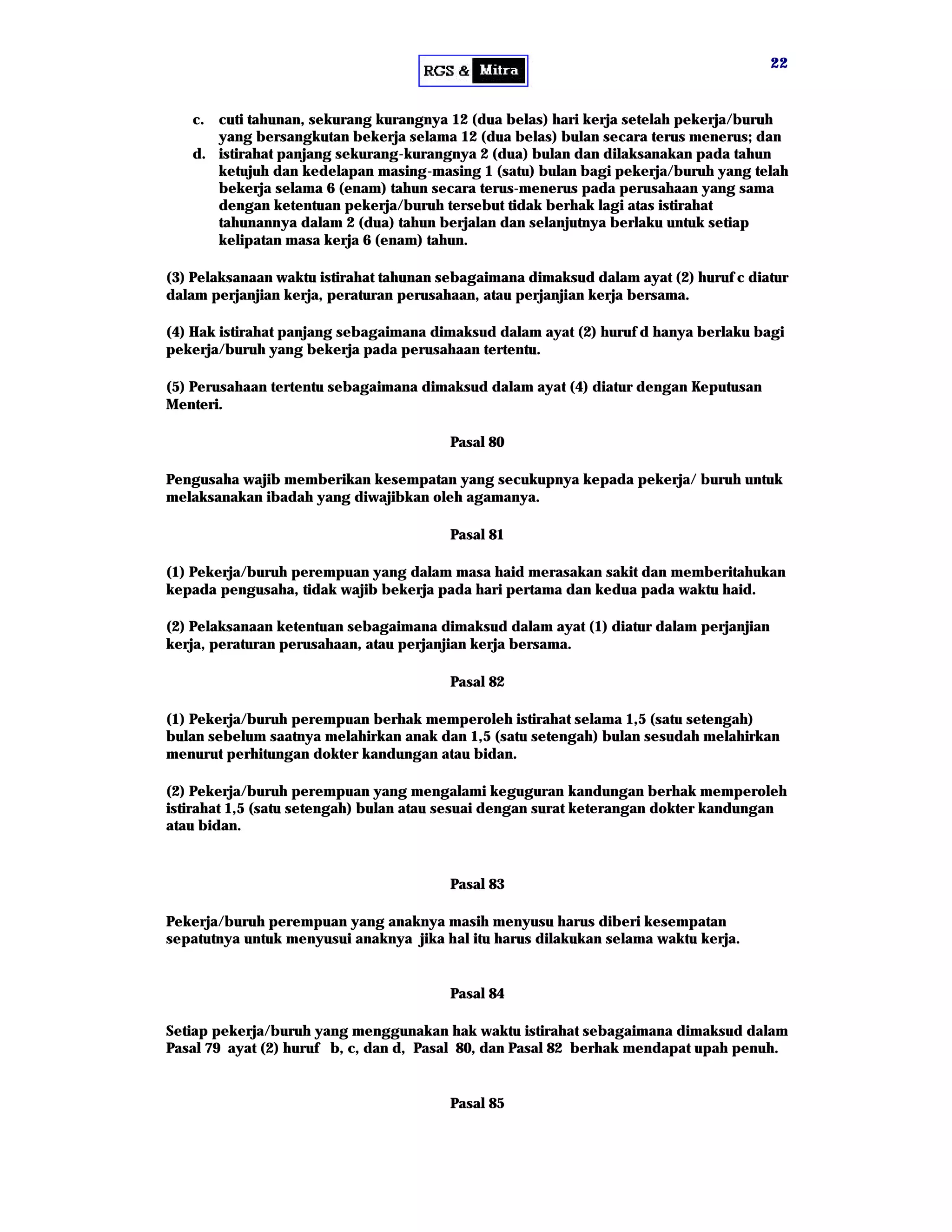 RGS & Mitra

22

c. cuti tahunan, sekurang kurangnya 12 (dua belas) hari kerja setelah pekerja/buruh yang bersangkutan bekerja selama 12 (dua belas) bulan secara terus menerus; dan
d. istirahat panjang sekurang-kurangnya 2 (dua) bulan dan dilaksanakan pada tahun ketujuh dan kedelapan masing-masing 1 (satu) bulan bagi pekerja/buruh yang telah bekerja selama 6 (enam) tahun secara terus-menerus pada perusahaan yang sama dengan ketentuan pekerja/buruh tersebut tidak berhak lagi atas istirahat tahunannya dalam 2 (dua) tahun berjalan dan selanjutnya berlaku untuk setiap kelipatan masa kerja 6 (enam) tahun.

(3) Pelaksanaan waktu istirahat tahunan sebagaimana dimaksud dalam ayat (2) huruf c diatur dalam perjanjian kerja, peraturan perusahaan, atau perjanjian kerja bersama.

(4) Hak istirahat panjang sebagaimana dimaksud dalam ayat (2) huruf d hanya berlaku bagi pekerja/buruh yang bekerja pada perusahaan tertentu.

(5) Perusahaan tertentu sebagaimana dimaksud dalam ayat (4) diatur dengan Keputusan Menteri.

Pasal 80

Pengusaha wajib memberikan kesempatan yang secukupnya kepada pekerja/ buruh untuk melaksanakan ibadah yang diwajibkan oleh agamanya.

Pasal 81

(1) Pekerja/buruh perempuan yang dalam masa haid merasakan sakit dan memberitahukan kepada pengusaha, tidak wajib bekerja pada hari pertama dan kedua pada waktu haid.

(2) Pelaksanaan ketentuan sebagaimana dimaksud dalam ayat (1) diatur dalam perjanjian kerja, peraturan perusahaan, atau perjanjian kerja bersama.

Pasal 82

(1) Pekerja/buruh perempuan berhak memperoleh istirahat selama 1,5 (satu setengah) bulan sebelum saatnya melahirkan anak dan 1,5 (satu setengah) bulan sesudah melahirkan menurut perhitungan dokter kandungan atau bidan.

(2) Pekerja/buruh perempuan yang mengalami keguguran kandungan berhak memperoleh istirahat 1,5 (satu setengah) bulan atau sesuai dengan surat keterangan dokter kandungan atau bidan.

Pasal 83

Pekerja/buruh perempuan yang anaknya masih menyusu harus diberi kesempatan sepatutnya untuk menyusui anaknya jika hal itu harus dilakukan selama waktu kerja.

Pasal 84

Setiap pekerja/buruh yang menggunakan hak waktu istirahat sebagaimana dimaksud dalam Pasal 79 ayat (2) huruf b, c, dan d, Pasal 80, dan Pasal 82 berhak mendapat upah penuh.

Pasal 85